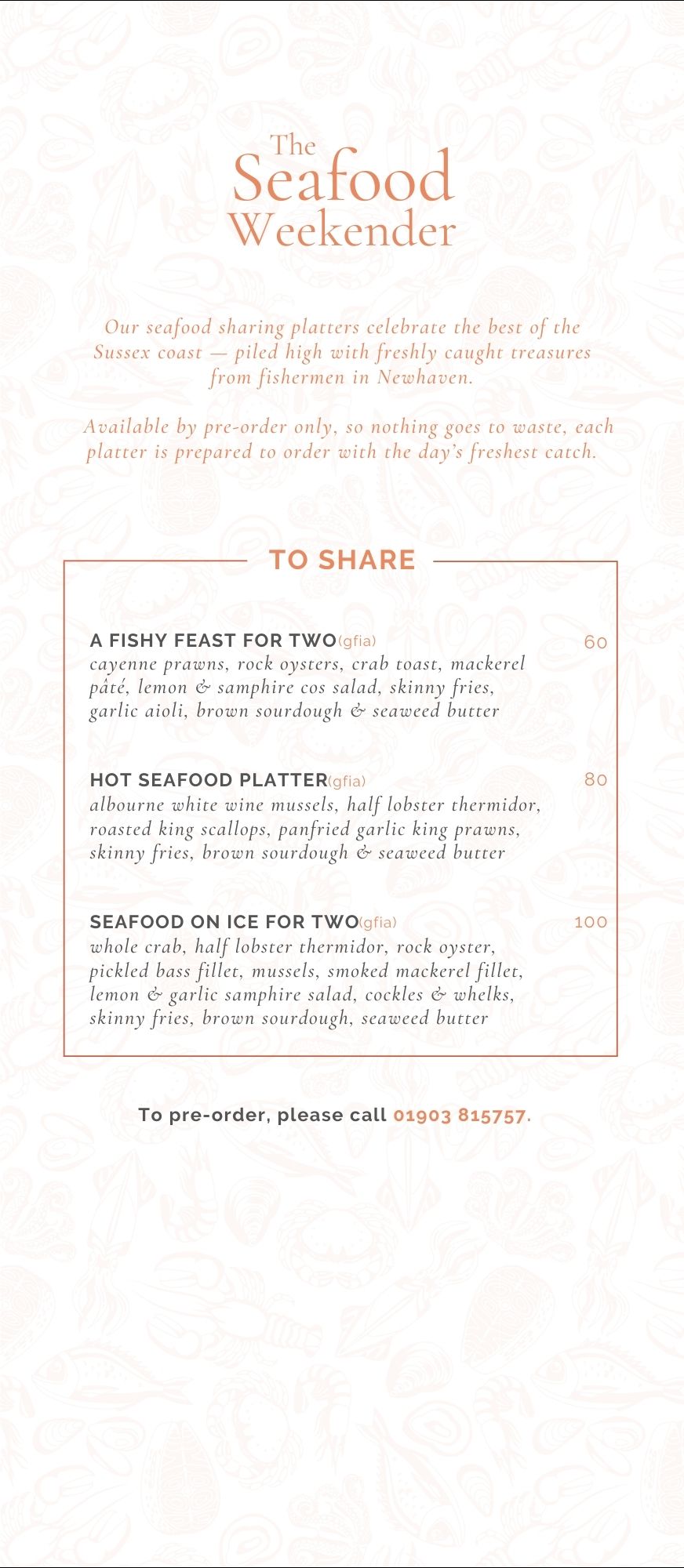 The
Seafood
Weekender

Our seafood sharing platters celebrate the best of the Sussex coast — piled high with freshly caught treasures from fishermen in Newhaven.

Available by pre-order only, so nothing goes to waste, each platter is prepared to order with the day's freshest catch.

TO SHARE

A FISHY FEAST FOR TWO(gfia)
60
cayenne prawns, rock oysters, crab toast, mackerel pâté, lemon & samphire cos salad, skinny fries, garlic aioli, brown sourdough & seaweed butter

HOT SEAFOOD PLATTER(gfia)
80
albourne white wine mussels, half lobster thermidor, roasted king scallops, panfried garlic king prawns, skinny fries, brown sourdough & seaweed butter

SEAFOOD ON ICE FOR TWO(gfia)
100
whole crab, half lobster thermidor, rock oyster, pickled bass fillet, mussels, smoked mackerel fillet, lemon & garlic samphire salad, cockles & whelks, skinny fries, brown sourdough, seaweed butter

To pre-order, please call 01903 815757.